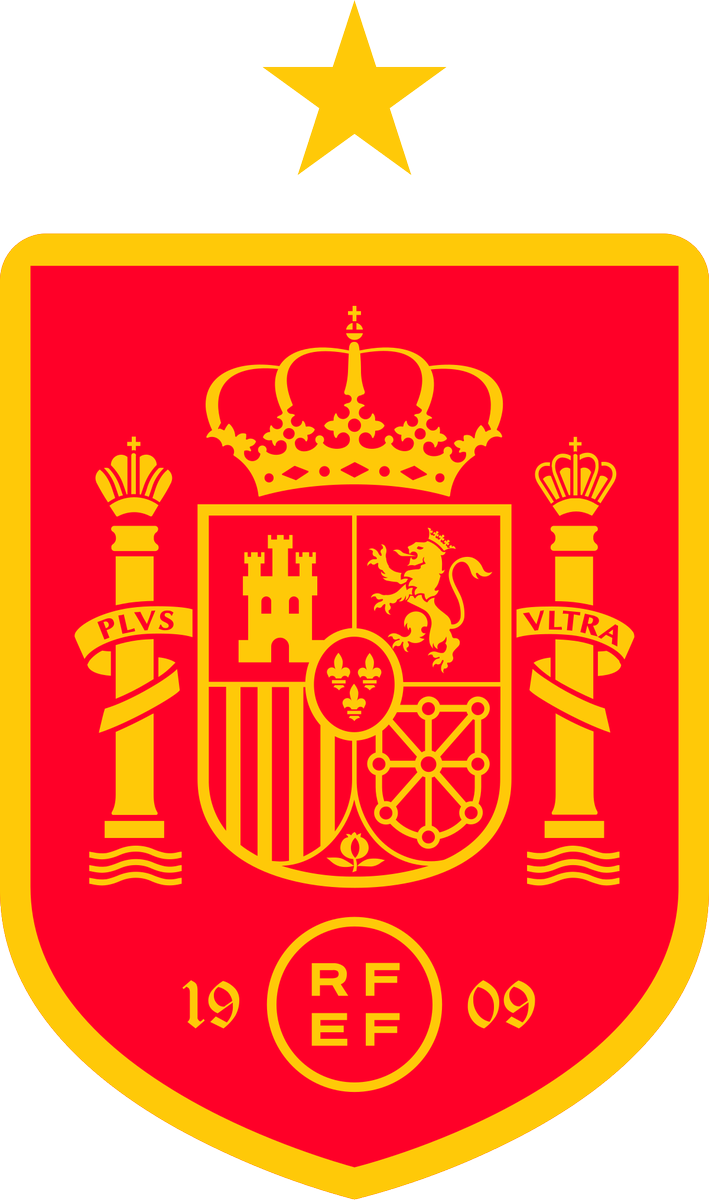 PLVS VLTRA

19 RF EF 09